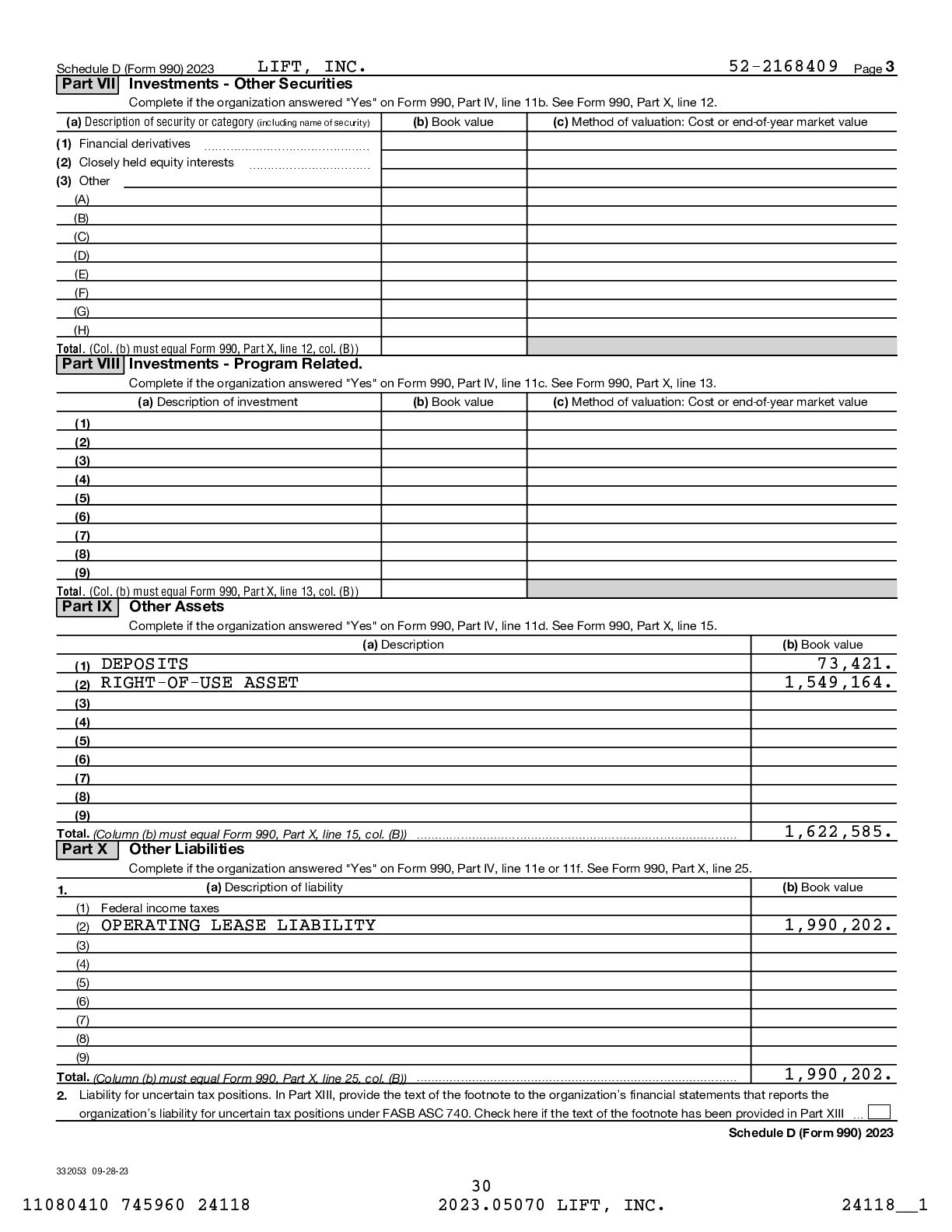 Schedule D (Form 990) 2023 LIFT, INC. 52-2168409 Page 3

Part VII Investments - Other Securities

Complete if the organization answered "Yes" on Form 990, Part IV, line 11b. See Form 990, Part X, line 12.

| (a) Description of security or category (including name of security) | (b) Book value | (c) Method of valuation: Cost or end-of-year market value |
|---|---|---|
| (1) Financial derivatives | | |
| (2) Closely held equity interests | | |
| (3) Other | | |
| (A) | | |
| (B) | | |
| (C) | | |
| (D) | | |
| (E) | | |
| (F) | | |
| (G) | | |
| (H) | | |
| Total. (Col. (b) must equal Form 990, Part X, line 12, col. (B)) | | |

Part VIII Investments - Program Related.

Complete if the organization answered "Yes" on Form 990, Part IV, line 11c. See Form 990, Part X, line 13.

| (a) Description of investment | (b) Book value | (c) Method of valuation: Cost or end-of-year market value |
|---|---|---|
| (1) | | |
| (2) | | |
| (3) | | |
| (4) | | |
| (5) | | |
| (6) | | |
| (7) | | |
| (8) | | |
| (9) | | |
| Total. (Col. (b) must equal Form 990, Part X, line 13, col. (B)) | | |

Part IX Other Assets

Complete if the organization answered "Yes" on Form 990, Part IV, line 11d. See Form 990, Part X, line 15.

| (a) Description | (b) Book value |
|---|---|
| (1) DEPOSITS | 73,421. |
| (2) RIGHT-OF-USE ASSET | 1,549,164. |
| (3) | |
| (4) | |
| (5) | |
| (6) | |
| (7) | |
| (8) | |
| (9) | |
| Total. (Column (b) must equal Form 990, Part X, line 15, col. (B)) | 1,622,585. |

Part X Other Liabilities

Complete if the organization answered "Yes" on Form 990, Part IV, line 11e or 11f. See Form 990, Part X, line 25.

| 1. (a) Description of liability | (b) Book value |
|---|---|
| (1) Federal income taxes | |
| (2) OPERATING LEASE LIABILITY | 1,990,202. |
| (3) | |
| (4) | |
| (5) | |
| (6) | |
| (7) | |
| (8) | |
| (9) | |
| Total. (Column (b) must equal Form 990, Part X, line 25, col. (B)) | 1,990,202. |

2. Liability for uncertain tax positions. In Part XIII, provide the text of the footnote to the organization's financial statements that reports the organization's liability for uncertain tax positions under FASB ASC 740. Check here if the text of the footnote has been provided in Part XIII

Schedule D (Form 990) 2023

332053 09-28-23

30

11080410 745960 24118 2023.05070 LIFT, INC. 24118__1